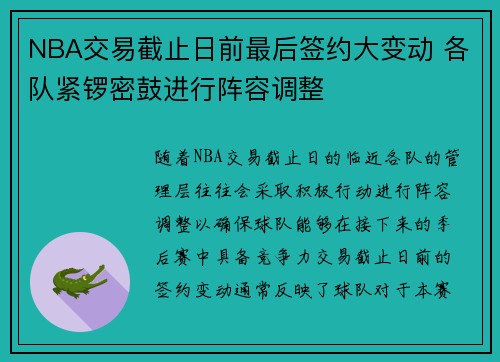 NBA交易截止日前最后签约大变动 各队紧锣密鼓进行阵容调整

随着NBA交易截止日的临近各队的管理层往往会采取积极行动进行阵容调整以确保球队能够在接下来的季后赛中具备竞争力交易截止日前的签约变动通常反映了球队对于本赛